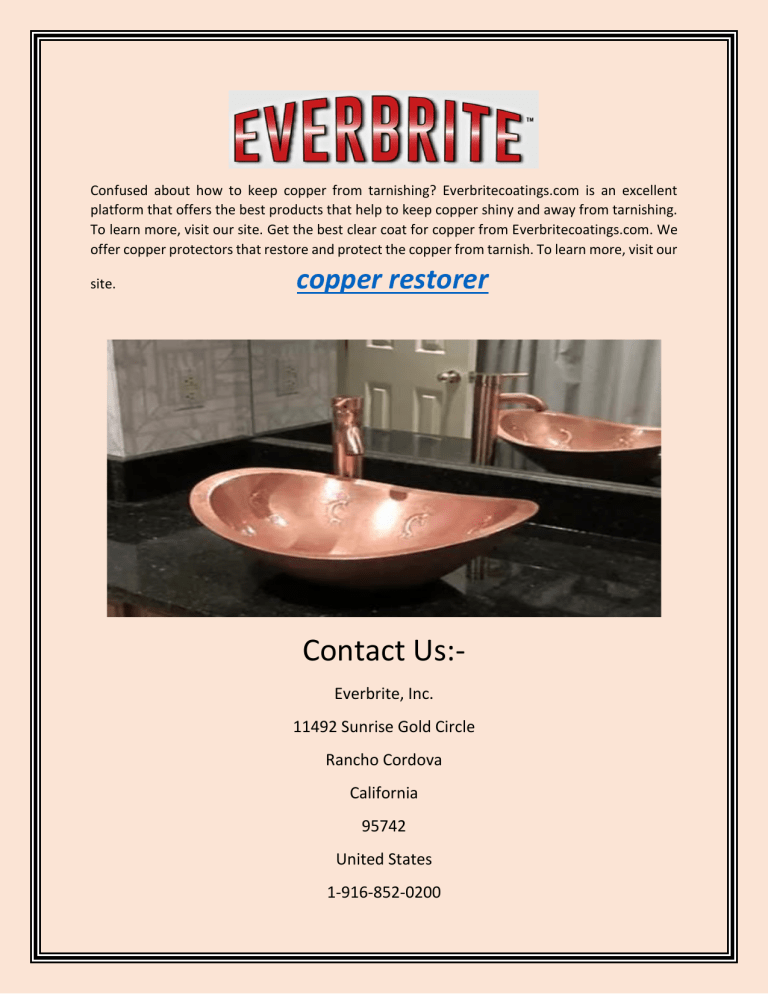 EVERBRITE™

Confused about how to keep copper from tarnishing? Everbritecoatings.com is an excellent platform that offers the best products that help to keep copper shiny and away from tarnishing. To learn more, visit our site. Get the best clear coat for copper from Everbritecoatings.com. We offer copper protectors that restore and protect the copper from tarnish. To learn more, visit our site.

copper restorer

Contact Us:-

Everbrite, Inc.

11492 Sunrise Gold Circle

Rancho Cordova

California

95742

United States

1-916-852-0200